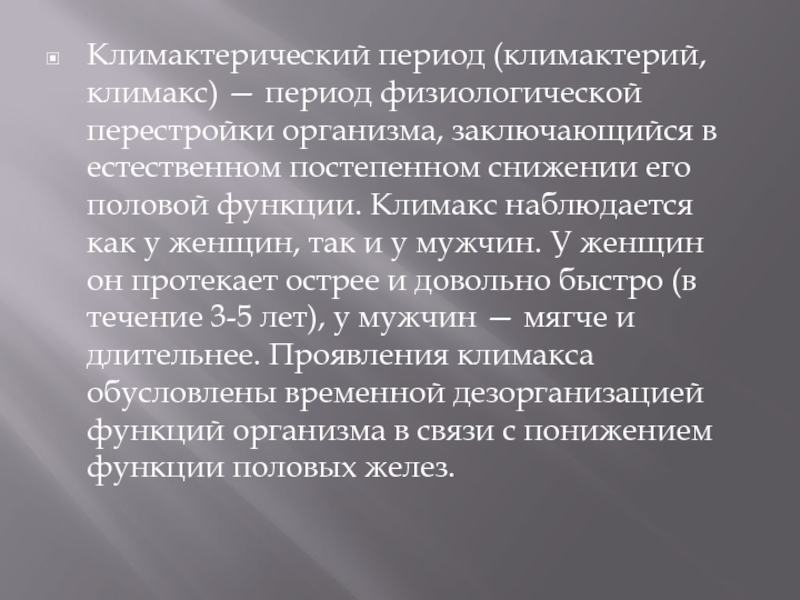 • Климактерический период (климактерий, климакс) — период физиологической перестройки организма, заключающийся в естественном постепенном снижении его половой функции. Климакс наблюдается как у женщин, так и у мужчин. У женщин он протекает острее и довольно быстро (в течение 3-5 лет), у мужчин — мягче и длительнее. Проявления климакса обусловлены временной дезорганизацией функций организма в связи с понижением функции половых желез.